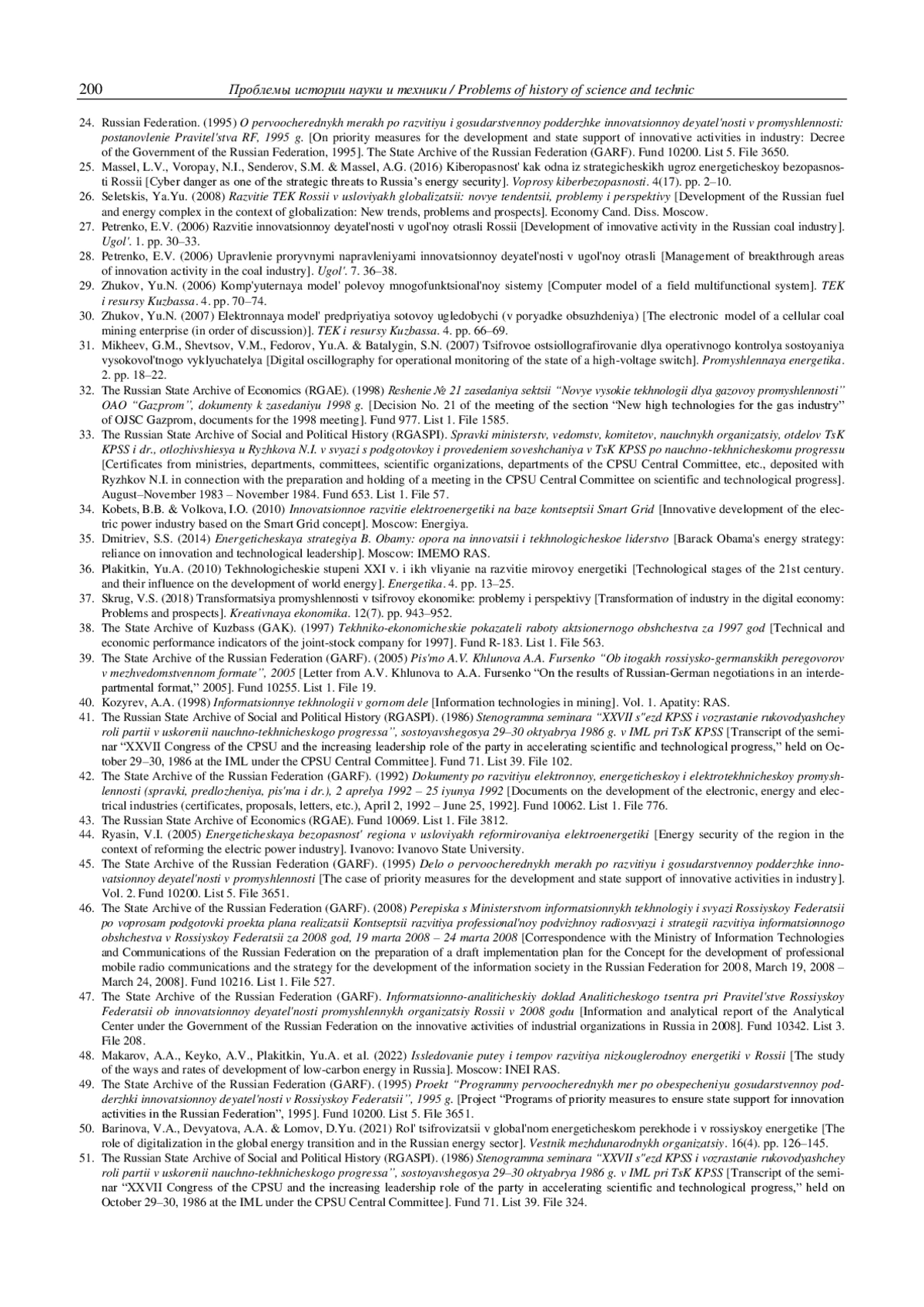 200 Проблемы истории науки и техники / Problems of history of science and technic

24. Russian Federation. (1995) O pervoocherednykh merakh po razvitiyu i gosudarstvennoy podderzhke innovatsionnoy deyatel'nosti v promyshlennosti: postanovlenie Pravitel'stva RF, 1995 g. [On priority measures for the development and state support of innovative activities in industry: Decree of the Government of the Russian Federation, 1995]. The State Archive of the Russian Federation (GARF). Fund 10200. List 5. File 3650.
25. Massel, L.V., Voropay, N.I., Senderov, S.M. & Massel, A.G. (2016) Kiberopasnost' kak odna iz strategicheskikh ugroz energeticheskoy bezopasnosti Rossii [Cyber danger as one of the strategic threats to Russia's energy security]. Voprosy kiberbezopasnosti. 4(17). pp. 2–10.
26. Seletskis, Ya.Yu. (2008) Razvitie TEK Rossii v usloviyakh globalizatsii: novye tendentsii, problemy i perspektivy [Development of the Russian fuel and energy complex in the context of globalization: New trends, problems and prospects]. Economy Cand. Diss. Moscow.
27. Petrenko, E.V. (2006) Razvitie innovatsionnoy deyatel'nosti v ugol'noy otrasli Rossii [Development of innovative activity in the Russian coal industry]. Ugol'. 1. pp. 30–33.
28. Petrenko, E.V. (2006) Upravlenie proryvnymi napravleniyami innovatsionnoy deyatel'nosti v ugol'noy otrasli [Management of breakthrough areas of innovation activity in the coal industry]. Ugol'. 7. 36–38.
29. Zhukov, Yu.N. (2006) Komp'yuternaya model' polevoy mnogofunktsional'noy sistemy [Computer model of a field multifunctional system]. TEK i resursy Kuzbassa. 4. pp. 70–74.
30. Zhukov, Yu.N. (2007) Elektronnaya model' predpriyatiya sotovoy ugledobychi (v poryadke obsuzhdeniya) [The electronic model of a cellular coal mining enterprise (in order of discussion)]. TEK i resursy Kuzbassa. 4. pp. 66–69.
31. Mikheev, G.M., Shevtsov, V.M., Fedorov, Yu.A. & Batalygin, S.N. (2007) Tsifrovoe ostsiollografirovanie dlya operativnogo kontrolya sostoyaniya vysokovol'tnogo vyklyuchatelya [Digital oscillography for operational monitoring of the state of a high-voltage switch]. Promyshlennaya energetika. 2. pp. 18–22.
32. The Russian State Archive of Economics (RGAE). (1998) Reshenie № 21 zasedaniya sektsii "Novye vysokie tekhnologii dlya gazovoy promyshlennosti" OAO "Gazprom", dokumenty k zasedaniyu 1998 g. [Decision No. 21 of the meeting of the section "New high technologies for the gas industry" of OJSC Gazprom, documents for the 1998 meeting]. Fund 977. List 1. File 1585.
33. The Russian State Archive of Social and Political History (RGASPI). Spravki ministerstv, vedomstv, komitetov, nauchnykh organizatsiy, otdelov TsK KPSS i dr., otlozhivshiesya u Ryzhkova N.I. v svyazi s podgotovkoy i provedeniem soveshchaniya v TsK KPSS po nauchno-tekhnicheskomu progressu [Certificates from ministries, departments, committees, scientific organizations, departments of the CPSU Central Committee, etc., deposited with Ryzhkov N.I. in connection with the preparation and holding of a meeting in the CPSU Central Committee on scientific and technological progress]. August–November 1983 – November 1984. Fund 653. List 1. File 57.
34. Kobets, B.B. & Volkova, I.O. (2010) Innovatsionnoe razvitie elektroenergetiki na baze kontseptsii Smart Grid [Innovative development of the electric power industry based on the Smart Grid concept]. Moscow: Energiya.
35. Dmitriev, S.S. (2014) Energeticheskaya strategiya B. Obamy: opora na innovatsii i tekhnologicheskoe liderstvo [Barack Obama's energy strategy: reliance on innovation and technological leadership]. Moscow: IMEMO RAS.
36. Plakitkin, Yu.A. (2010) Tekhnologicheskie stupeni XXI v. i ikh vliyanie na razvitie mirovoy energetiki [Technological stages of the 21st century. and their influence on the development of world energy]. Energetika. 4. pp. 13–25.
37. Skrug, V.S. (2018) Transformatsiya promyshlennosti v tsifrovoy ekonomike: problemy i perspektivy [Transformation of industry in the digital economy: Problems and prospects]. Kreativnaya ekonomika. 12(7). pp. 943–952.
38. The State Archive of Kuzbass (GAK). (1997) Tekhniko-ekonomicheskie pokazateli raboty aktsionernogo obshchestva za 1997 god [Technical and economic performance indicators of the joint-stock company for 1997]. Fund R-183. List 1. File 563.
39. The State Archive of the Russian Federation (GARF). (2005) Pis'mo A.V. Khlunova A.A. Fursenko "Ob itogakh rossiysko-germanskikh peregovorov v mezhvedomstvennom formate", 2005 [Letter from A.V. Khlunova to A.A. Fursenko "On the results of Russian-German negotiations in an interdepartmental format," 2005]. Fund 10255. List 1. File 19.
40. Kozyrev, A.A. (1998) Informatsionnye tekhnologii v gornom dele [Information technologies in mining]. Vol. 1. Apatity: RAS.
41. The Russian State Archive of Social and Political History (RGASPI). (1986) Stenogramma seminara "XXVII s"ezd KPSS i vozrastanie rukovodyashchey roli partii v uskorenii nauchno-tekhnicheskogo progressa", sostoyavshegosya 29–30 oktyabrya 1986 g. v IML pri TsK KPSS [Transcript of the seminar "XXVII Congress of the CPSU and the increasing leadership role of the party in accelerating scientific and technological progress," held on October 29–30, 1986 at the IML under the CPSU Central Committee]. Fund 71. List 39. File 102.
42. The State Archive of the Russian Federation (GARF). (1992) Dokumenty po razvitiyu elektronnoy, energeticheskoy i elektrotekhnicheskoy promyshlennosti (spravki, predlozheniya, pis'ma i dr.), 2 aprelya 1992 – 25 iyunya 1992 [Documents on the development of the electronic, energy and electrical industries (certificates, proposals, letters, etc.), April 2, 1992 – June 25, 1992]. Fund 10062. List 1. File 776.
43. The Russian State Archive of Economics (RGAE). Fund 10069. List 1. File 3812.
44. Ryasin, V.I. (2005) Energeticheskaya bezopasnost' regiona v usloviyakh reformirovaniya elektroenergetiki [Energy security of the region in the context of reforming the electric power industry]. Ivanovo: Ivanovo State University.
45. The State Archive of the Russian Federation (GARF). (1995) Delo o pervoocherednykh merakh po razvitiyu i gosudarstvennoy podderzhke innovatsionnoy deyatel'nosti v promyshlennosti [The case of priority measures for the development and state support of innovative activities in industry]. Vol. 2. Fund 10200. List 5. File 3651.
46. The State Archive of the Russian Federation (GARF). (2008) Perepiska s Ministerstvom informatsionnykh tekhnologiy i svyazi Rossiyskoy Federatsii po voprosam podgotovki proekta plana realizatsii Kontseptsii razvitiya professional'noy podvizhnoy radiosvyazi i strategii razvitiya informatsionnogo obshchestva v Rossiyskoy Federatsii za 2008 god, 19 marta 2008 – 24 marta 2008 [Correspondence with the Ministry of Information Technologies and Communications of the Russian Federation on the preparation of a draft implementation plan for the Concept for the development of professional mobile radio communications and the strategy for the development of the information society in the Russian Federation for 2008, March 19, 2008 – March 24, 2008]. Fund 10216. List 1. File 527.
47. The State Archive of the Russian Federation (GARF). Informatsionno-analiticheskiy doklad Analiticheskogo tsentra pri Pravitel'stve Rossiyskoy Federatsii ob innovatsionnoy deyatel'nosti promyshlennykh organizatsiy Rossii v 2008 godu [Information and analytical report of the Analytical Center under the Government of the Russian Federation on the innovative activities of industrial organizations in Russia in 2008]. Fund 10342. List 3. File 208.
48. Makarov, A.A., Keyko, A.V., Plakitkin, Yu.A. et al. (2022) Issledovanie putey i tempov razvitiya nizkouglerodnoy energetiki v Rossii [The study of the ways and rates of development of low-carbon energy in Russia]. Moscow: INEI RAS.
49. The State Archive of the Russian Federation (GARF). (1995) Proekt "Programmy pervoocherednykh mer po obespecheniyu gosudarstvennoy podderzhki innovatsionnoy deyatel'nosti v Rossiyskoy Federatsii", 1995 g. [Project "Programs of priority measures to ensure state support for innovation activities in the Russian Federation", 1995]. Fund 10200. List 5. File 3651.
50. Barinova, V.A., Devyatova, A.A. & Lomov, D.Yu. (2021) Rol' tsifrovizatsii v global'nom energeticheskom perekhode i v rossiyskoy energetike [The role of digitalization in the global energy transition and in the Russian energy sector]. Vestnik mezhdunarodnykh organizatsiy. 16(4). pp. 126–145.
51. The Russian State Archive of Social and Political History (RGASPI). (1986) Stenogramma seminara "XXVII s"ezd KPSS i vozrastanie rukovodyashchey roli partii v uskorenii nauchno-tekhnicheskogo progressa", sostoyavshegosya 29–30 oktyabrya 1986 g. v IML pri TsK KPSS [Transcript of the seminar "XXVII Congress of the CPSU and the increasing leadership role of the party in accelerating scientific and technological progress," held on October 29–30, 1986 at the IML under the CPSU Central Committee]. Fund 71. List 39. File 324.